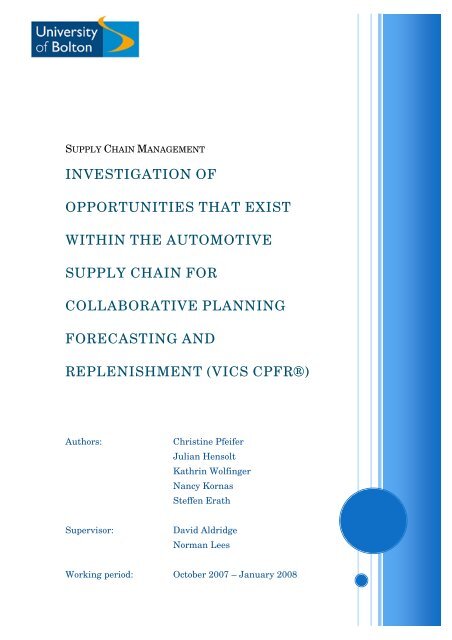 University of Bolton

SUPPLY CHAIN MANAGEMENT

INVESTIGATION OF OPPORTUNITIES THAT EXIST WITHIN THE AUTOMOTIVE SUPPLY CHAIN FOR COLLABORATIVE PLANNING FORECASTING AND REPLENISHMENT (VICS CPFR®)

Authors: Christine Pfeifer
Julian Hensolt
Kathrin Wolfinger
Nancy Kornas
Steffen Erath

Supervisor: David Aldridge
Norman Lees

Working period: October 2007 – January 2008